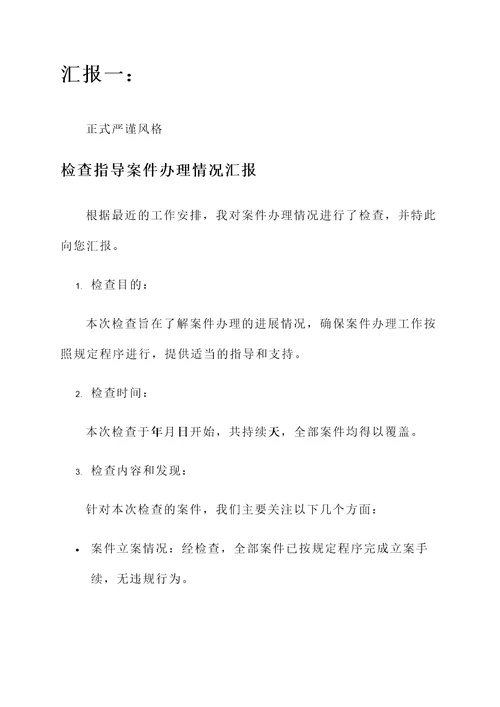 汇报一：

正式严谨风格

检查指导案件办理情况汇报

根据最近的工作安排，我对案件办理情况进行了检查，并特此向您汇报。

1. 检查目的：

本次检查旨在了解案件办理的进展情况，确保案件办理工作按照规定程序进行，提供适当的指导和支持。

2. 检查时间：

本次检查于年月日开始，共持续天，全部案件均得以覆盖。

3. 检查内容和发现：

针对本次检查的案件，我们主要关注以下几个方面：

• 案件立案情况：经检查，全部案件已按规定程序完成立案手续，无违规行为。